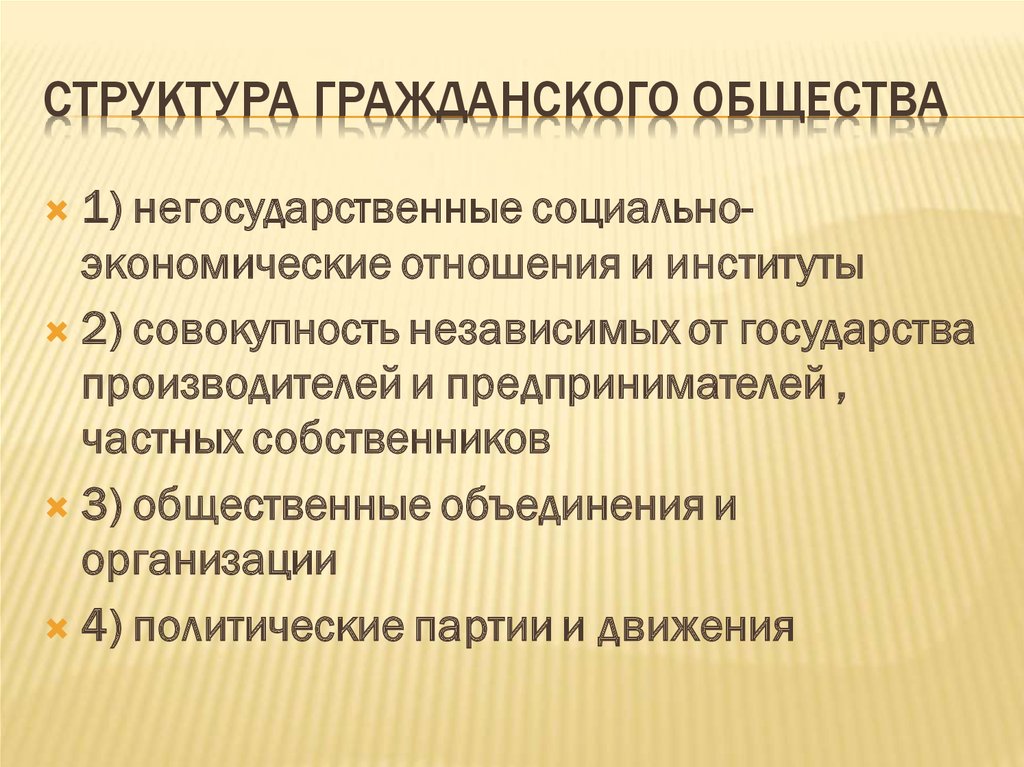 СТРУКТУРА ГРАЖДАНСКОГО ОБЩЕСТВА

1) негосударственные социально-экономические отношения и институты

2) совокупность независимых от государства производителей и предпринимателей , частных собственников

3) общественные объединения и организации

4) политические партии и движения